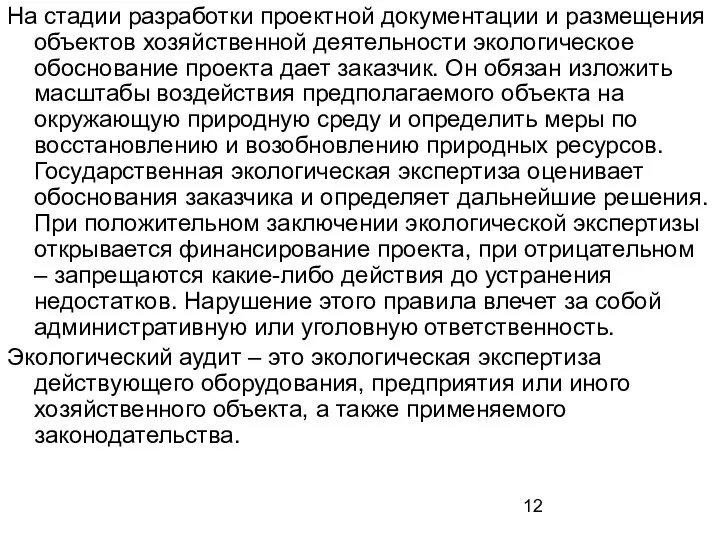 На стадии разработки проектной документации и размещения объектов хозяйственной деятельности экологическое обоснование проекта дает заказчик. Он обязан изложить масштабы воздействия предполагаемого объекта на окружающую природную среду и определить меры по восстановлению и возобновлению природных ресурсов. Государственная экологическая экспертиза оценивает обоснования заказчика и определяет дальнейшие решения. При положительном заключении экологической экспертизы открывается финансирование проекта, при отрицательном – запрещаются какие-либо действия до устранения недостатков. Нарушение этого правила влечет за собой административную или уголовную ответственность.

Экологический аудит – это экологическая экспертиза действующего оборудования, предприятия или иного хозяйственного объекта, а также применяемого законодательства.

12